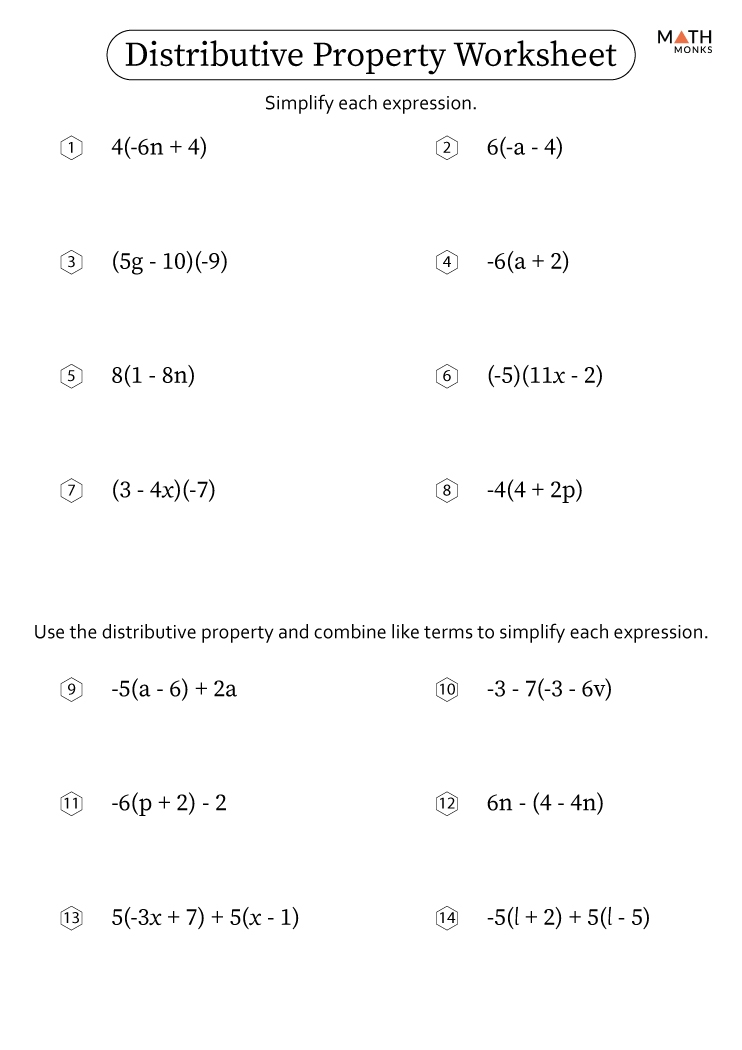 Distributive Property Worksheet

MATH MONKS

Simplify each expression.

1 $4(-6n + 4)$

2 $6(-a - 4)$

3 $(5g - 10)(-9)$

4 $-6(a + 2)$

5 $8(1 - 8n)$

6 $(-5)(11x - 2)$

7 $(3 - 4x)(-7)$

8 $-4(4 + 2p)$

Use the distributive property and combine like terms to simplify each expression.

9 $-5(a - 6) + 2a$

10 $-3 - 7(-3 - 6v)$

11 $-6(p + 2) - 2$

12 $6n - (4 - 4n)$

13 $5(-3x + 7) + 5(x - 1)$

14 $-5(l + 2) + 5(l - 5)$